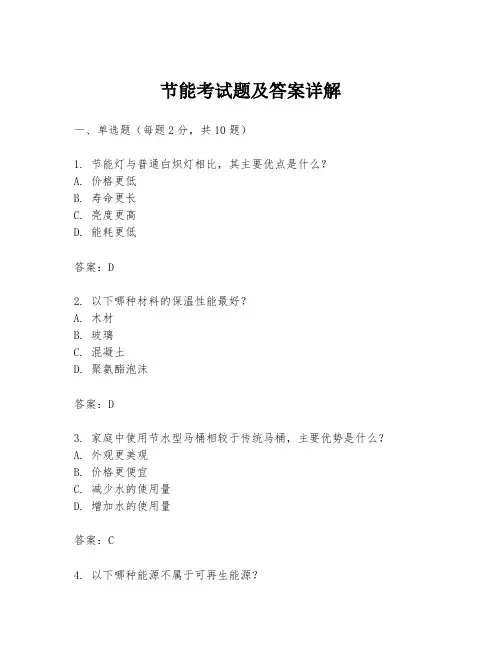 节能考试题及答案详解

一、单选题（每题 2 分，共 10 题）

1. 节能灯与普通白炽灯相比，其主要优点是什么？
A. 价格更低
B. 寿命更长
C. 亮度更高
D. 能耗更低

答案：D

2. 以下哪种材料的保温性能最好？
A. 木材
B. 玻璃
C. 混凝土
D. 聚氨酯泡沫

答案：D

3. 家庭中使用节水型马桶相较于传统马桶，主要优势是什么？
A. 外观更美观
B. 价格更便宜
C. 减少水的使用量
D. 增加水的使用量

答案：C

4. 以下哪种能源不属于可再生能源？